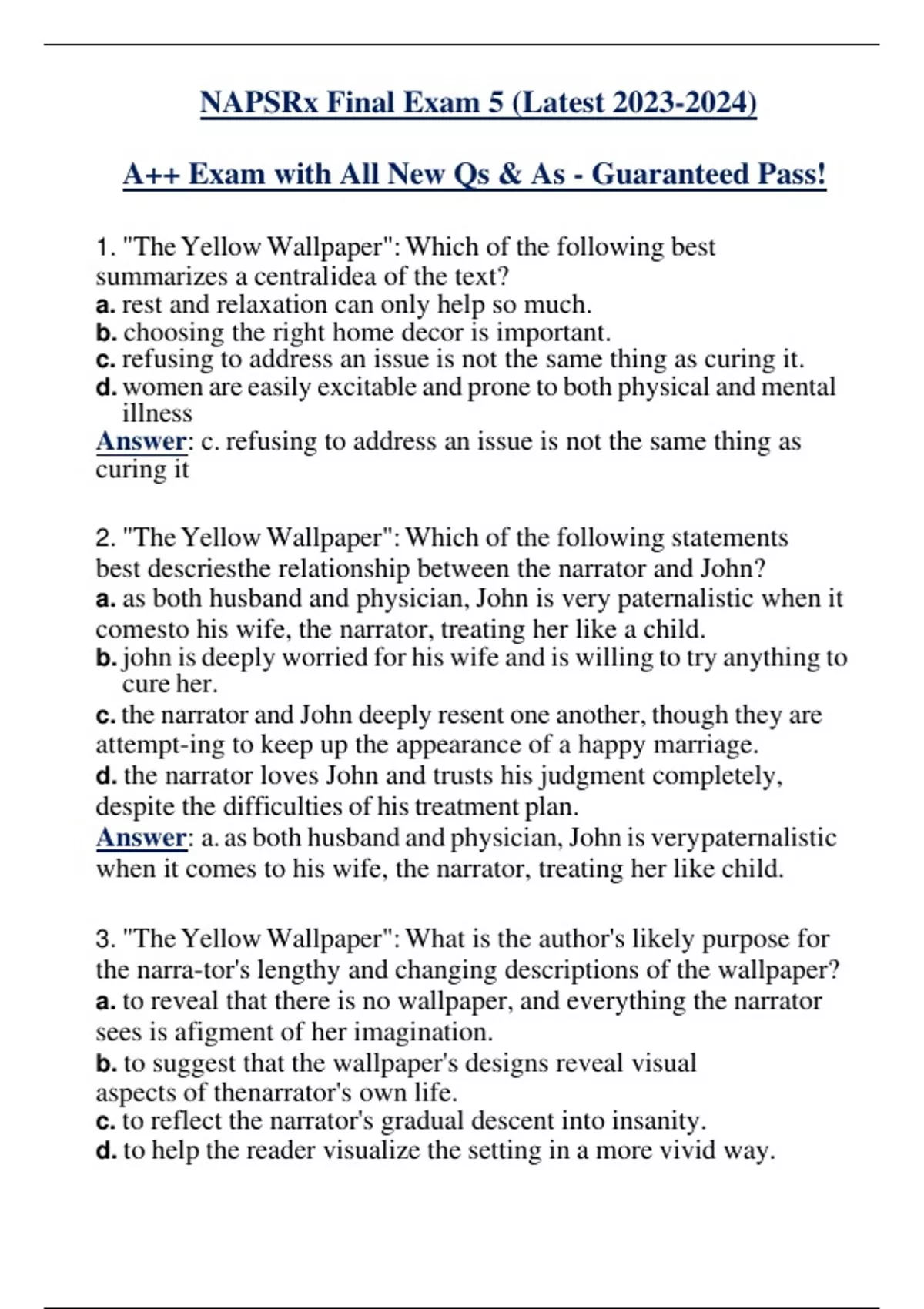 NAPSRx Final Exam 5 (Latest 2023-2024)

A++ Exam with All New Qs & As - Guaranteed Pass!

1. "The Yellow Wallpaper": Which of the following best summarizes a centralidea of the text?
a. rest and relaxation can only help so much.
b. choosing the right home decor is important.
c. refusing to address an issue is not the same thing as curing it.
d. women are easily excitable and prone to both physical and mental illness
Answer: c. refusing to address an issue is not the same thing as curing it

2. "The Yellow Wallpaper": Which of the following statements best descriesthe relationship between the narrator and John?
a. as both husband and physician, John is very paternalistic when it comesto his wife, the narrator, treating her like a child.
b. john is deeply worried for his wife and is willing to try anything to cure her.
c. the narrator and John deeply resent one another, though they are attempt-ing to keep up the appearance of a happy marriage.
d. the narrator loves John and trusts his judgment completely, despite the difficulties of his treatment plan.
Answer: a. as both husband and physician, John is verypaternalistic when it comes to his wife, the narrator, treating her like child.

3. "The Yellow Wallpaper": What is the author's likely purpose for the narra-tor's lengthy and changing descriptions of the wallpaper?
a. to reveal that there is no wallpaper, and everything the narrator sees is afigment of her imagination.
b. to suggest that the wallpaper's designs reveal visual aspects of thenarrator's own life.
c. to reflect the narrator's gradual descent into insanity.
d. to help the reader visualize the setting in a more vivid way.